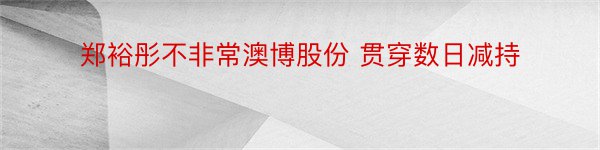 郑裕彤不非常澳博股份 贯穿数日减持